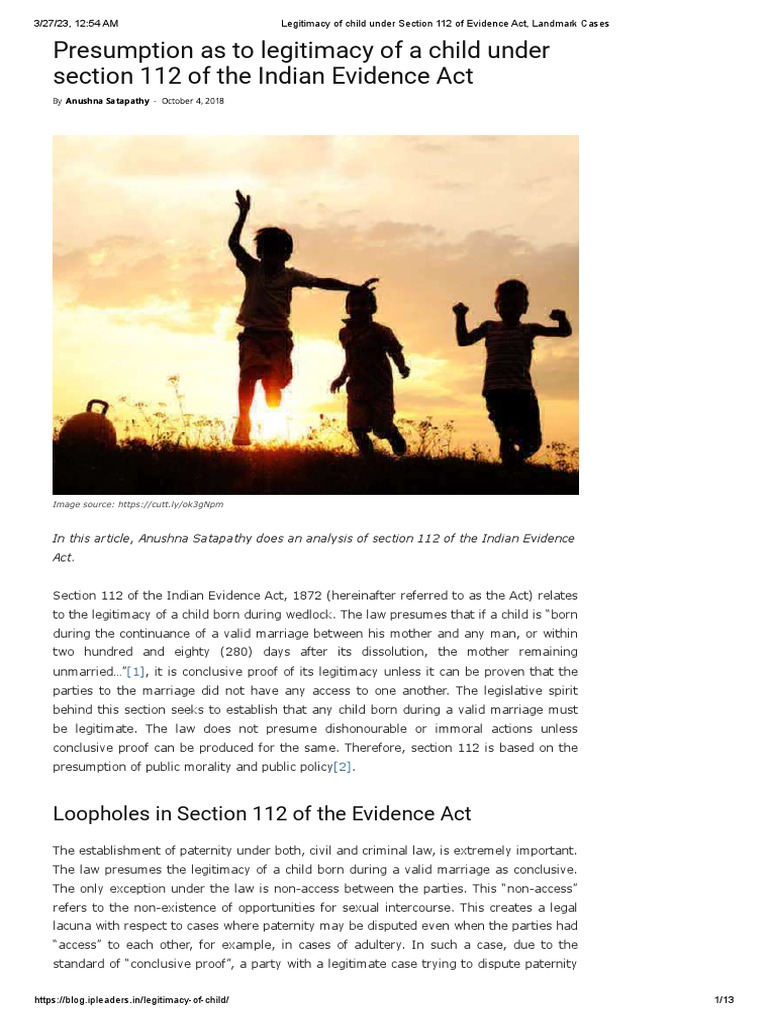 3/27/23, 12:54 AM Legitimacy of child under Section 112 of Evidence Act, Landmark Cases

Presumption as to legitimacy of a child under section 112 of the Indian Evidence Act

By Anushna Satapathy - October 4, 2018

Image source: https://cutt.ly/ok3gNpm

In this article, Anushna Satapathy does an analysis of section 112 of the Indian Evidence Act.

Section 112 of the Indian Evidence Act, 1872 (hereinafter referred to as the Act) relates to the legitimacy of a child born during wedlock. The law presumes that if a child is "born during the continuance of a valid marriage between his mother and any man, or within two hundred and eighty (280) days after its dissolution, the mother remaining unmarried…"[1], it is conclusive proof of its legitimacy unless it can be proven that the parties to the marriage did not have any access to one another. The legislative spirit behind this section seeks to establish that any child born during a valid marriage must be legitimate. The law does not presume dishonourable or immoral actions unless conclusive proof can be produced for the same. Therefore, section 112 is based on the presumption of public morality and public policy[2].

Loopholes in Section 112 of the Evidence Act

The establishment of paternity under both, civil and criminal law, is extremely important. The law presumes the legitimacy of a child born during a valid marriage as conclusive. The only exception under the law is non-access between the parties. This "non-access" refers to the non-existence of opportunities for sexual intercourse. This creates a legal lacuna with respect to cases where paternity may be disputed even when the parties had "access" to each other, for example, in cases of adultery. In such a case, due to the standard of "conclusive proof", a party with a legitimate case trying to dispute paternity

https://blog.ipleaders.in/legitimacy-of-child/ 1/13